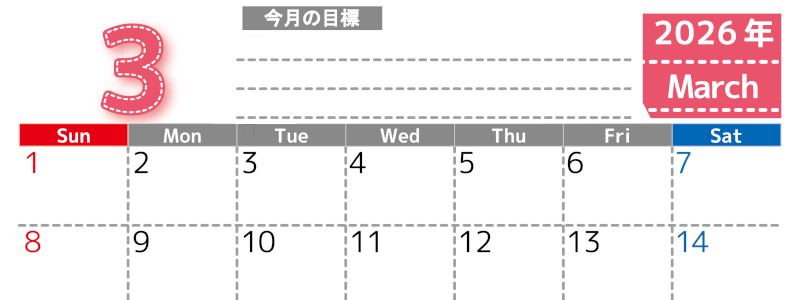 3

今月の目標

2026年
March

| Sun | Mon | Tue | Wed | Thu | Fri | Sat |
|---|---|---|---|---|---|---|
| 1 | 2 | 3 | 4 | 5 | 6 | 7 |
| 8 | 9 | 10 | 11 | 12 | 13 | 14 |